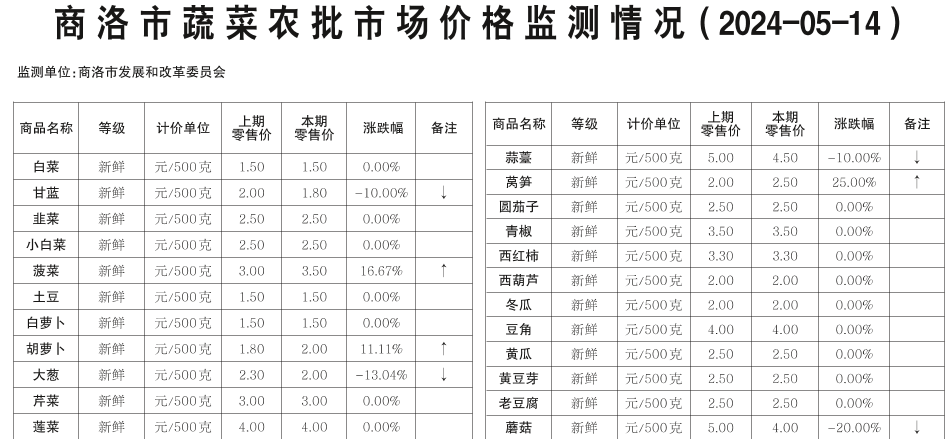 商洛市蔬菜农批市场价格监测情况(2024-05-14)

监测单位:商洛市发展和改革委员会

| 商品名称 | 等级 | 计价单位 | 上期零售价 | 本期零售价 | 涨跌幅 | 备注 |
|---|---|---|---|---|---|---|
| 白菜 | 新鲜 | 元/500克 | 1.50 | 1.50 | 0.00% | |
| 甘蓝 | 新鲜 | 元/500克 | 2.00 | 1.80 | -10.00% | ↓ |
| 韭菜 | 新鲜 | 元/500克 | 2.50 | 2.50 | 0.00% | |
| 小白菜 | 新鲜 | 元/500克 | 2.50 | 2.50 | 0.00% | |
| 菠菜 | 新鲜 | 元/500克 | 3.00 | 3.50 | 16.67% | ↑ |
| 土豆 | 新鲜 | 元/500克 | 1.50 | 1.50 | 0.00% | |
| 白萝卜 | 新鲜 | 元/500克 | 1.50 | 1.50 | 0.00% | |
| 胡萝卜 | 新鲜 | 元/500克 | 1.80 | 2.00 | 11.11% | ↑ |
| 大葱 | 新鲜 | 元/500克 | 2.30 | 2.00 | -13.04% | ↓ |
| 芹菜 | 新鲜 | 元/500克 | 3.00 | 3.00 | 0.00% | |
| 莲菜 | 新鲜 | 元/500克 | 4.00 | 4.00 | 0.00% | |

| 商品名称 | 等级 | 计价单位 | 上期零售价 | 本期零售价 | 涨跌幅 | 备注 |
|---|---|---|---|---|---|---|
| 蒜薹 | 新鲜 | 元/500克 | 5.00 | 4.50 | -10.00% | ↓ |
| 莴笋 | 新鲜 | 元/500克 | 2.00 | 2.50 | 25.00% | ↑ |
| 圆茄子 | 新鲜 | 元/500克 | 2.50 | 2.50 | 0.00% | |
| 青椒 | 新鲜 | 元/500克 | 3.50 | 3.50 | 0.00% | |
| 西红柿 | 新鲜 | 元/500克 | 3.30 | 3.30 | 0.00% | |
| 西葫芦 | 新鲜 | 元/500克 | 2.00 | 2.00 | 0.00% | |
| 冬瓜 | 新鲜 | 元/500克 | 2.00 | 2.00 | 0.00% | |
| 豆角 | 新鲜 | 元/500克 | 4.00 | 4.00 | 0.00% | |
| 黄瓜 | 新鲜 | 元/500克 | 2.50 | 2.50 | 0.00% | |
| 黄豆芽 | 新鲜 | 元/500克 | 2.50 | 2.50 | 0.00% | |
| 老豆腐 | 新鲜 | 元/500克 | 2.50 | 2.50 | 0.00% | |
| 蘑菇 | 新鲜 | 元/500克 | 5.00 | 4.00 | -20.00% | ↓ |